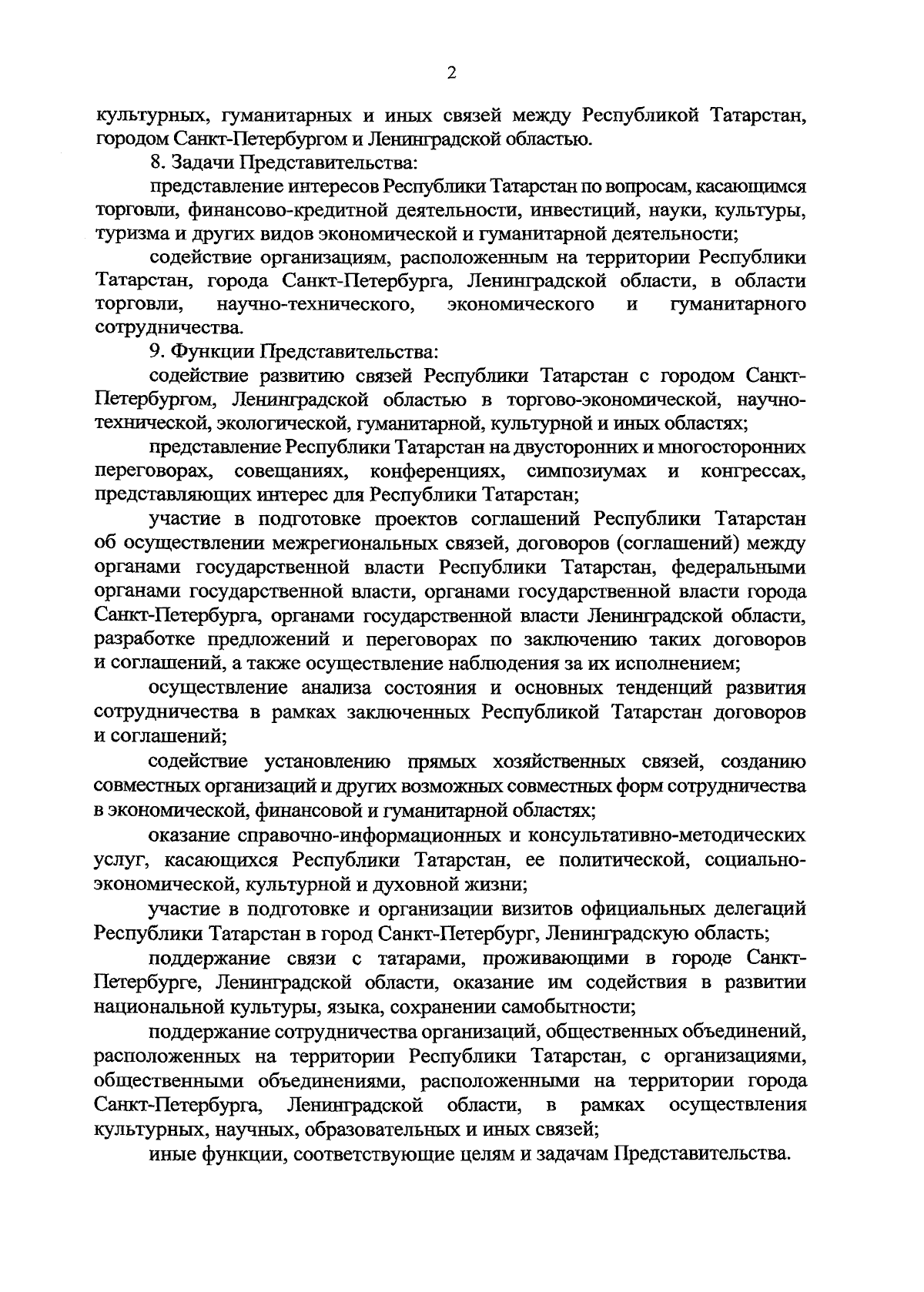 2

культурных, гуманитарных и иных связей между Республикой Татарстан, городом Санкт-Петербургом и Ленинградской областью.

8. Задачи Представительства:

представление интересов Республики Татарстан по вопросам, касающимся торговли, финансово-кредитной деятельности, инвестиций, науки, культуры, туризма и других видов экономической и гуманитарной деятельности;

содействие организациям, расположенным на территории Республики Татарстан, города Санкт-Петербурга, Ленинградской области, в области торговли, научно-технического, экономического и гуманитарного сотрудничества.

9. Функции Представительства:

содействие развитию связей Республики Татарстан с городом Санкт-Петербургом, Ленинградской областью в торгово-экономической, научно-технической, экологической, гуманитарной, культурной и иных областях;

представление Республики Татарстан на двусторонних и многосторонних переговорах, совещаниях, конференциях, симпозиумах и конгрессах, представляющих интерес для Республики Татарстан;

участие в подготовке проектов соглашений Республики Татарстан об осуществлении межрегиональных связей, договоров (соглашений) между органами государственной власти Республики Татарстан, федеральными органами государственной власти, органами государственной власти города Санкт-Петербурга, органами государственной власти Ленинградской области, разработке предложений и переговорах по заключению таких договоров и соглашений, а также осуществление наблюдения за их исполнением;

осуществление анализа состояния и основных тенденций развития сотрудничества в рамках заключенных Республикой Татарстан договоров и соглашений;

содействие установлению прямых хозяйственных связей, созданию совместных организаций и других возможных совместных форм сотрудничества в экономической, финансовой и гуманитарной областях;

оказание справочно-информационных и консультативно-методических услуг, касающихся Республики Татарстан, ее политической, социально-экономической, культурной и духовной жизни;

участие в подготовке и организации визитов официальных делегаций Республики Татарстан в город Санкт-Петербург, Ленинградскую область;

поддержание связи с татарами, проживающими в городе Санкт-Петербурге, Ленинградской области, оказание им содействия в развитии национальной культуры, языка, сохранении самобытности;

поддержание сотрудничества организаций, общественных объединений, расположенных на территории Республики Татарстан, с организациями, общественными объединениями, расположенными на территории города Санкт-Петербурга, Ленинградской области, в рамках осуществления культурных, научных, образовательных и иных связей;

иные функции, соответствующие целям и задачам Представительства.